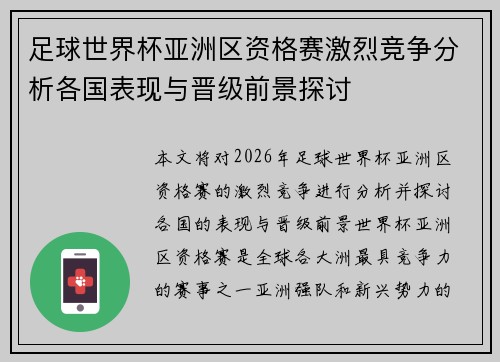 足球世界杯亚洲区资格赛激烈竞争分析各国表现与晋级前景探讨

本文将对2026年足球世界杯亚洲区资格赛的激烈竞争进行分析并探讨各国的表现与晋级前景世界杯亚洲区资格赛是全球各大洲最具竞争力的赛事之一亚洲强队和新兴势力的